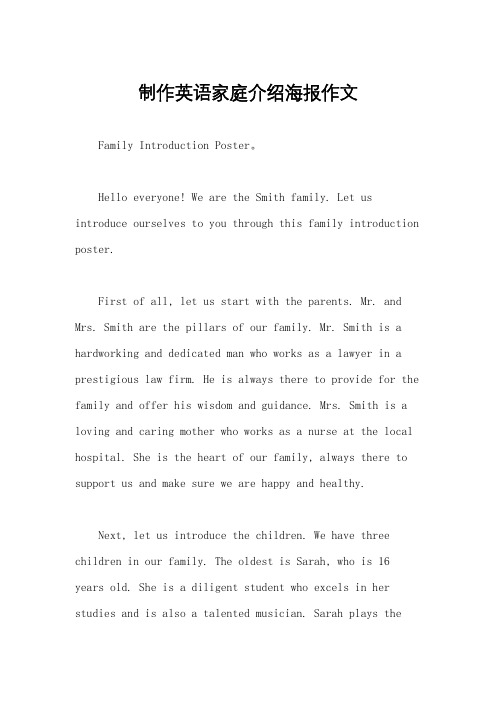 制作英语家庭介绍海报作文

Family Introduction Poster。

Hello everyone! We are the Smith family. Let us introduce ourselves to you through this family introduction poster.

First of all, let us start with the parents. Mr. and Mrs. Smith are the pillars of our family. Mr. Smith is a hardworking and dedicated man who works as a lawyer in a prestigious law firm. He is always there to provide for the family and offer his wisdom and guidance. Mrs. Smith is a loving and caring mother who works as a nurse at the local hospital. She is the heart of our family, always there to support us and make sure we are happy and healthy.

Next, let us introduce the children. We have three children in our family. The oldest is Sarah, who is 16 years old. She is a diligent student who excels in her studies and is also a talented musician. Sarah plays the